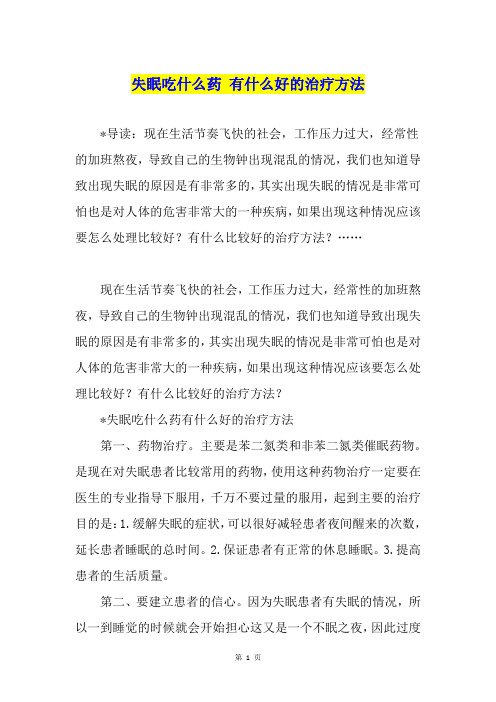 失眠吃什么药 有什么好的治疗方法

*导读：现在生活节奏飞快的社会，工作压力过大，经常性的加班熬夜，导致自己的生物钟出现混乱的情况，我们也知道导致出现失眠的原因是有非常多的，其实出现失眠的情况是非常可怕也是对人体的危害非常大的一种疾病，如果出现这种情况应该要怎么处理比较好？有什么比较好的治疗方法？……

现在生活节奏飞快的社会，工作压力过大，经常性的加班熬夜，导致自己的生物钟出现混乱的情况，我们也知道导致出现失眠的原因是有非常多的，其实出现失眠的情况是非常可怕也是对人体的危害非常大的一种疾病，如果出现这种情况应该要怎么处理比较好？有什么比较好的治疗方法？

*失眠吃什么药有什么好的治疗方法

第一、药物治疗。主要是苯二氮类和非苯二氮类催眠药物。是现在对失眠患者比较常用的药物，使用这种药物治疗一定要在医生的专业指导下服用，千万不要过量的服用，起到主要的治疗目的是：1.缓解失眠的症状，可以很好减轻患者夜间醒来的次数，延长患者睡眠的总时间。2.保证患者有正常的休息睡眠。3.提高患者的生活质量。

第二、要建立患者的信心。因为失眠患者有失眠的情况，所以一到睡觉的时候就会开始担心这又是一个不眠之夜，因此过度

第 1 页